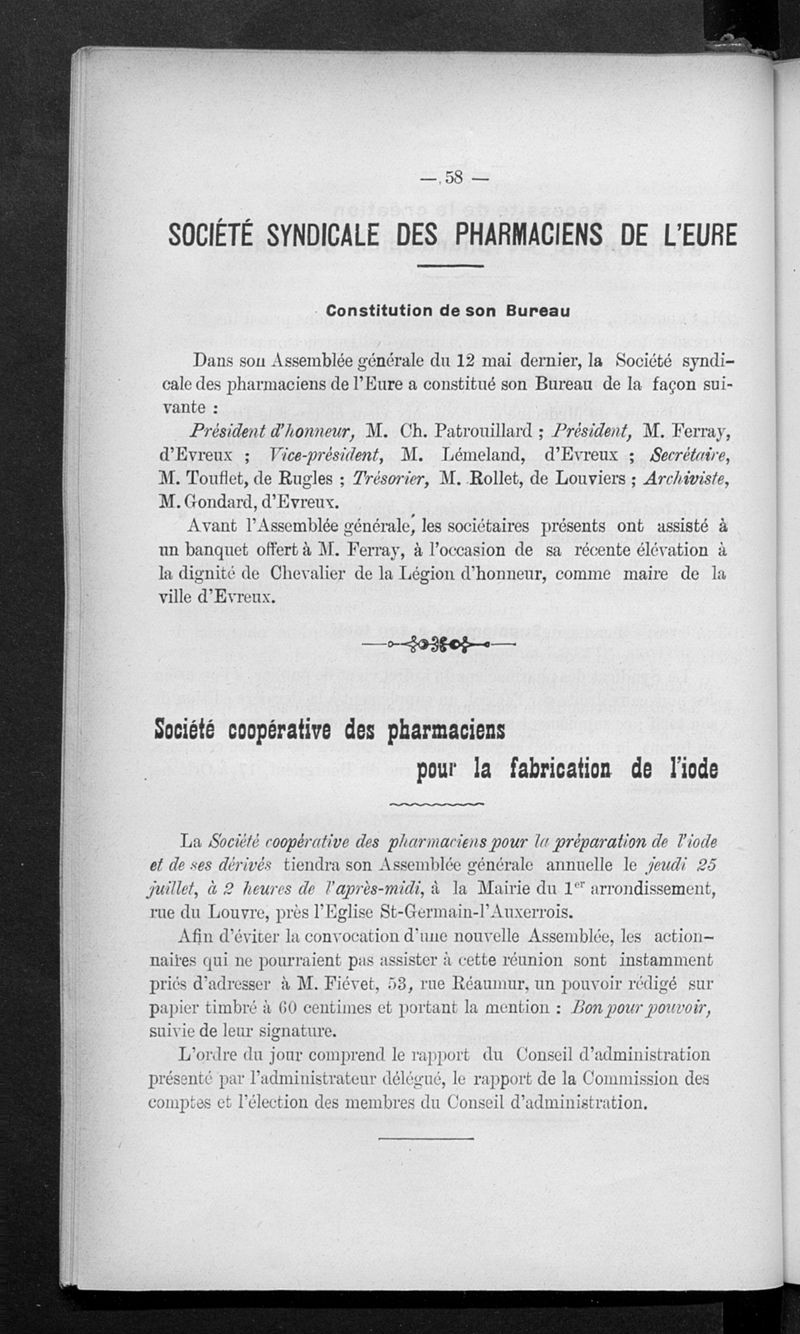 — 58 —

SOCIÉTÉ SYNDICALE DES PHARMACIENS DE L'EURE

Constitution de son Bureau

Dans son Assemblée générale du 12 mai dernier, la Société syndicale des pharmaciens de l'Eure a constitué son Bureau de la façon suivante :

Président d'honneur, M. Ch. Patrouillard ; Président, M. Ferray, d'Evreux ; Vice-président, M. Lémeland, d'Evreux ; Secrétaire, M. Touflet, de Rugles ; Trésorier, M. Rollet, de Louviers ; Archiviste, M. Gondard, d'Evreux.

Avant l'Assemblée générale, les sociétaires présents ont assisté à un banquet offert à M. Ferray, à l'occasion de sa récente élévation à la dignité de Chevalier de la Légion d'honneur, comme maire de la ville d'Evreux.

Société coopérative des pharmaciens pour la fabrication de l'iode

La Société coopérative des pharmaciens pour la préparation de l'iode et de ses dérivés tiendra son Assemblée générale annuelle le jeudi 25 juillet, à 2 heures de l'après-midi, à la Mairie du 1$^{er}$ arrondissement, rue du Louvre, près l'Eglise St-Germain-l'Auxerrois.

Afin d'éviter la convocation d'une nouvelle Assemblée, les actionnaires qui ne pourraient pas assister à cette réunion sont instamment priés d'adresser à M. Fiévet, 53, rue Réaumur, un pouvoir rédigé sur papier timbré à 60 centimes et portant la mention : Bon pour pouvoir, suivie de leur signature.

L'ordre du jour comprend le rapport du Conseil d'administration présenté par l'administrateur délégué, le rapport de la Commission des comptes et l'élection des membres du Conseil d'administration.